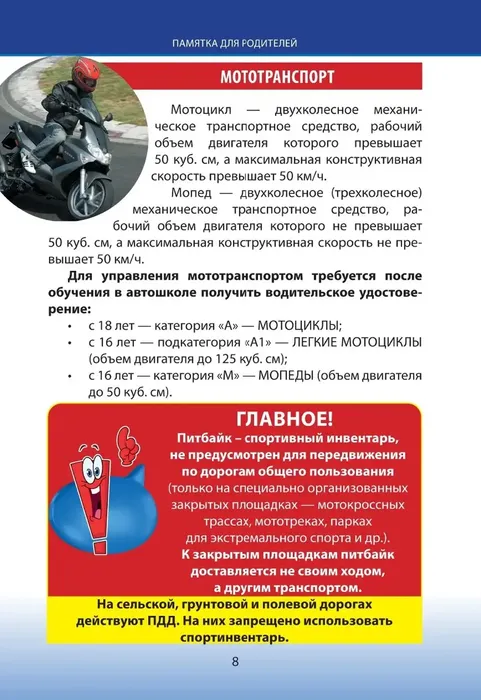 ПАМЯТКА ДЛЯ РОДИТЕЛЕЙ

МОТОТРАНСПОРТ

Мотоцикл — двухколесное механическое транспортное средство, рабочий объем двигателя которого превышает 50 куб. см, а максимальная конструктивная скорость превышает 50 км/ч.

Мопед — двухколесное (трехколесное) механическое транспортное средство, рабочий объем двигателя которого не превышает 50 куб. см, а максимальная конструктивная скорость не превышает 50 км/ч.

Для управления мототранспортом требуется после обучения в автошколе получить водительское удостоверение:
• с 18 лет — категория «А» — МОТОЦИКЛЫ;
• с 16 лет — подкатегория «А1» — ЛЕГКИЕ МОТОЦИКЛЫ (объем двигателя до 125 куб. см);
• с 16 лет — категория «М» — МОПЕДЫ (объем двигателя до 50 куб. см).

ГЛАВНОЕ!
Питбайк – спортивный инвентарь, не предусмотрен для передвижения по дорогам общего пользования (только на специально организованных закрытых площадках — мотокроссных трассах, мототреках, парках для экстремального спорта и др.).
К закрытым площадкам питбайк доставляется не своим ходом, а другим транспортом.

На сельской, грунтовой и полевой дорогах действуют ПДД. На них запрещено использовать спортинвентарь.

8